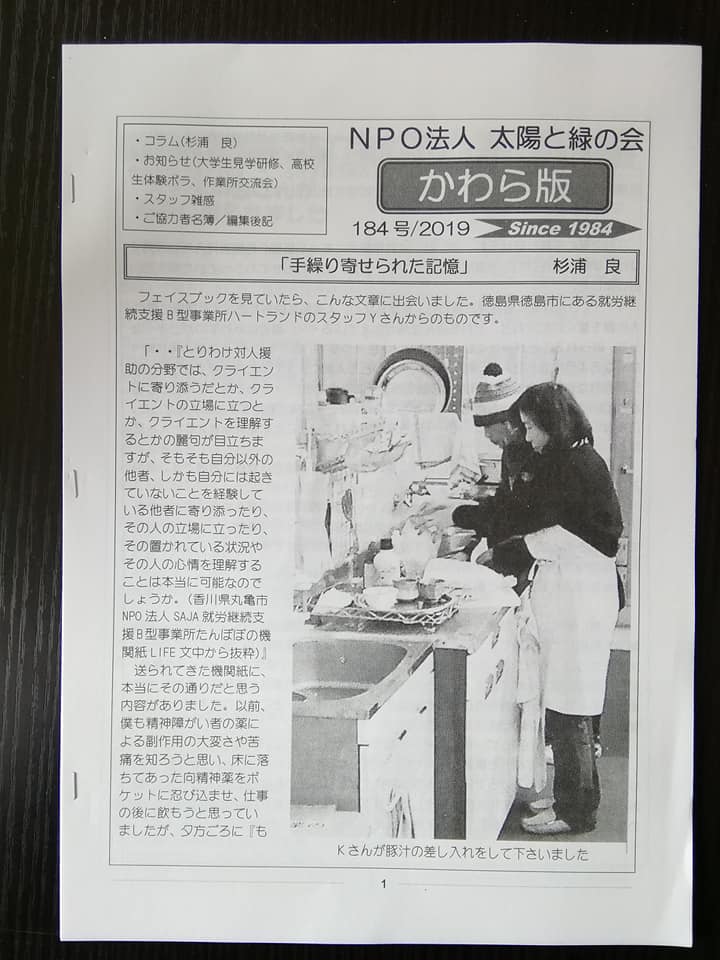 ・コラム(杉浦 良)
・お知らせ(大学生見学研修、高校生体験ボラ、作業所交流会)
・スタッフ雑感
・ご協力者名簿／編集後記

NPO法人 太陽と緑の会

かわら版

184号/2019

Since 1984

「手繰り寄せられた記憶」 杉浦 良

フェイスブックを見ていたら、こんな文章に出会いました。徳島県徳島市にある就労継続支援B型事業所ハートランドのスタッフYさんからのものです。

「・・『とりわけ対人援助の分野では、クライエントに寄り添うだとか、クライエントの立場に立つとか、クライエントを理解するとかの麗句が目立ちますが、そもそも自分以外の他者、しかも自分には起きていないことを経験している他者に寄り添ったり、その人の立場に立ったり、その置かれている状況やその人の心情を理解することは本当に可能なのでしょうか。(香川県丸亀市NPO法人SAJA就労継続支援B型事業所たんぽぽの機関紙LIFE文中から抜粋)』

送られてきた機関紙に、本当にその通りだと思う内容がありました。以前、僕も精神障がい者の薬による副作用の大変さや苦痛を知ろうと思い、床に落ちてあった向精神薬をポケットに忍び込ませ、仕事の後に飲もうと思っていましたが、夕方ごろに『も

Kさんが豚汁の差し入れをして下さいました

1